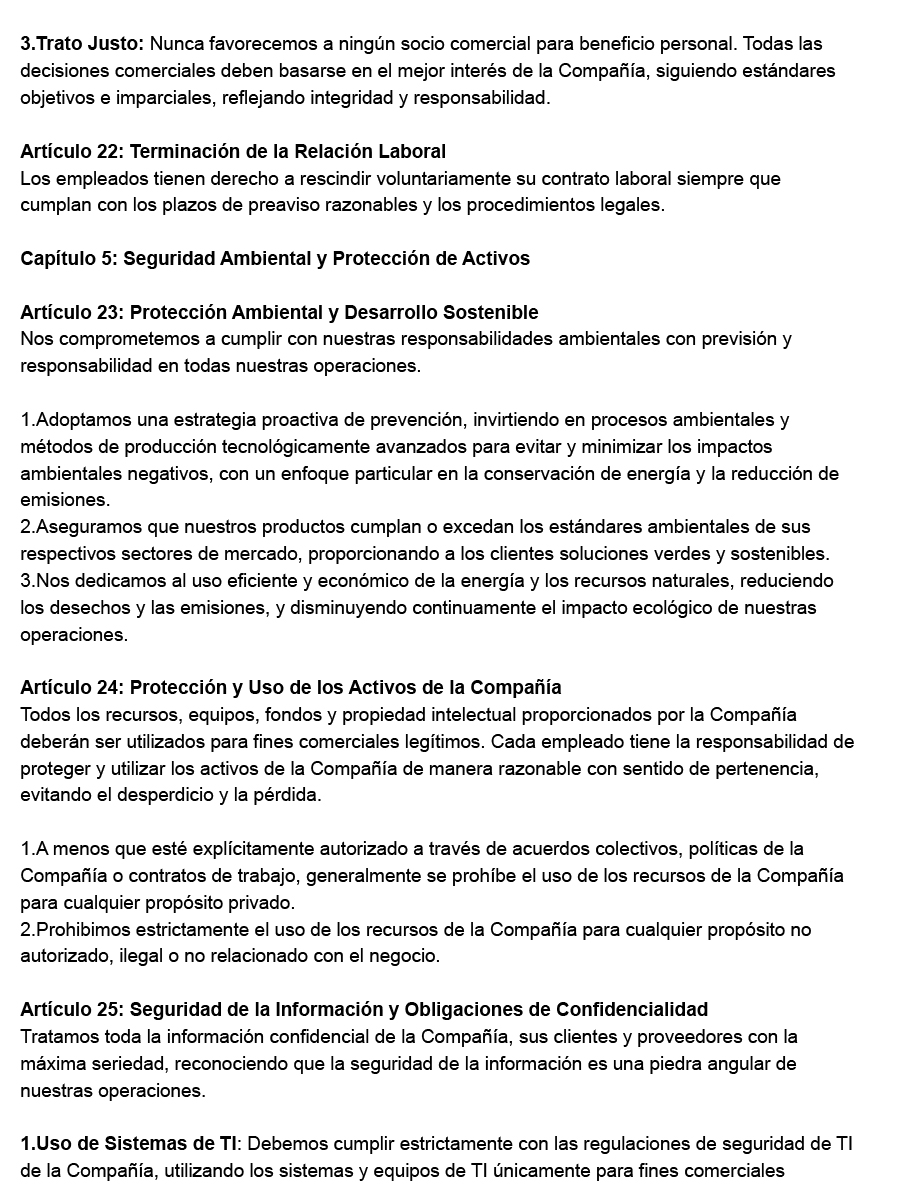 3.Trato Justo: Nunca favorecemos a ningún socio comercial para beneficio personal. Todas las decisiones comerciales deben basarse en el mejor interés de la Compañía, siguiendo estándares objetivos e imparciales, reflejando integridad y responsabilidad.

Artículo 22: Terminación de la Relación Laboral
Los empleados tienen derecho a rescindir voluntariamente su contrato laboral siempre que cumplan con los plazos de preaviso razonables y los procedimientos legales.

Capítulo 5: Seguridad Ambiental y Protección de Activos

Artículo 23: Protección Ambiental y Desarrollo Sostenible
Nos comprometemos a cumplir con nuestras responsabilidades ambientales con previsión y responsabilidad en todas nuestras operaciones.

1.Adoptamos una estrategia proactiva de prevención, invirtiendo en procesos ambientales y métodos de producción tecnológicamente avanzados para evitar y minimizar los impactos ambientales negativos, con un enfoque particular en la conservación de energía y la reducción de emisiones.
2.Aseguramos que nuestros productos cumplan o excedan los estándares ambientales de sus respectivos sectores de mercado, proporcionando a los clientes soluciones verdes y sostenibles.
3.Nos dedicamos al uso eficiente y económico de la energía y los recursos naturales, reduciendo los desechos y las emisiones, y disminuyendo continuamente el impacto ecológico de nuestras operaciones.

Artículo 24: Protección y Uso de los Activos de la Compañía
Todos los recursos, equipos, fondos y propiedad intelectual proporcionados por la Compañía deberán ser utilizados para fines comerciales legítimos. Cada empleado tiene la responsabilidad de proteger y utilizar los activos de la Compañía de manera razonable con sentido de pertenencia, evitando el desperdicio y la pérdida.

1.A menos que esté explícitamente autorizado a través de acuerdos colectivos, políticas de la Compañía o contratos de trabajo, generalmente se prohíbe el uso de los recursos de la Compañía para cualquier propósito privado.
2.Prohibimos estrictamente el uso de los recursos de la Compañía para cualquier propósito no autorizado, ilegal o no relacionado con el negocio.

Artículo 25: Seguridad de la Información y Obligaciones de Confidencialidad
Tratamos toda la información confidencial de la Compañía, sus clientes y proveedores con la máxima seriedad, reconociendo que la seguridad de la información es una piedra angular de nuestras operaciones.

1.Uso de Sistemas de TI: Debemos cumplir estrictamente con las regulaciones de seguridad de TI de la Compañía, utilizando los sistemas y equipos de TI únicamente para fines comerciales